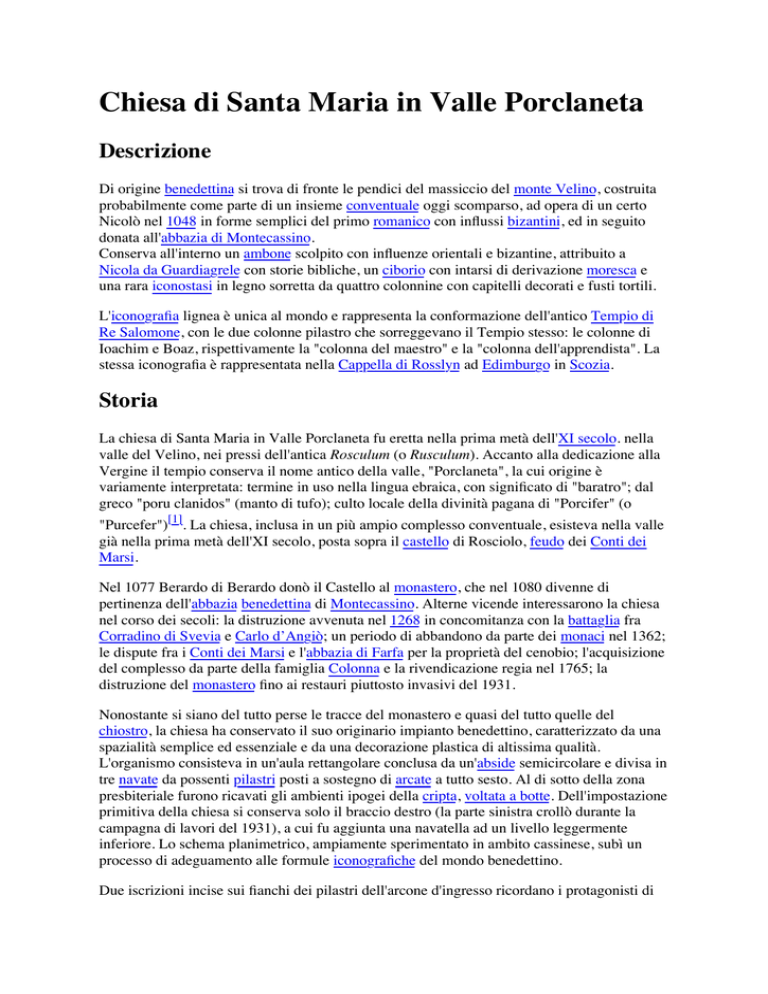 Chiesa di Santa Maria in Valle Porclaneta

Descrizione

Di origine benedettina si trova di fronte le pendici del massiccio del monte Velino, costruita probabilmente come parte di un insieme conventuale oggi scomparso, ad opera di un certo Nicolò nel 1048 in forme semplici del primo romanico con influssi bizantini, ed in seguito donata all'abbazia di Montecassino.
Conserva all'interno un ambone scolpito con influenze orientali e bizantine, attribuito a Nicola da Guardiagrele con storie bibliche, un ciborio con intarsi di derivazione moresca e una rara iconostasi in legno sorretta da quattro colonnine con capitelli decorati e fusti tortili.

L'iconografia lignea è unica al mondo e rappresenta la conformazione dell'antico Tempio di Re Salomone, con le due colonne pilastro che sorreggevano il Tempio stesso: le colonne di Ioachim e Boaz, rispettivamente la "colonna del maestro" e la "colonna dell'apprendista". La stessa iconografia è rappresentata nella Cappella di Rosslyn ad Edimburgo in Scozia.

Storia

La chiesa di Santa Maria in Valle Porclaneta fu eretta nella prima metà dell'XI secolo. nella valle del Velino, nei pressi dell'antica Rosculum (o Rusculum). Accanto alla dedicazione alla Vergine il tempio conserva il nome antico della valle, "Porclaneta", la cui origine è variamente interpretata: termine in uso nella lingua ebraica, con significato di "baratro"; dal greco "poru clanidos" (manto di tufo); culto locale della divinità pagana di "Porcifer" (o "Purcefer")[1]. La chiesa, inclusa in un più ampio complesso conventuale, esisteva nella valle già nella prima metà dell'XI secolo, posta sopra il castello di Rosciolo, feudo dei Conti dei Marsi.

Nel 1077 Berardo di Berardo donò il Castello al monastero, che nel 1080 divenne di pertinenza dell'abbazia benedettina di Montecassino. Alterne vicende interessarono la chiesa nel corso dei secoli: la distruzione avvenuta nel 1268 in concomitanza con la battaglia fra Corradino di Svevia e Carlo d'Angiò; un periodo di abbandono da parte dei monaci nel 1362; le dispute fra i Conti dei Marsi e l'abbazia di Farfa per la proprietà del cenobio; l'acquisizione del complesso da parte della famiglia Colonna e la rivendicazione regia nel 1765; la distruzione del monastero fino ai restauri piuttosto invasivi del 1931.

Nonostante si siano del tutto perse le tracce del monastero e quasi del tutto quelle del chiostro, la chiesa ha conservato il suo originario impianto benedettino, caratterizzato da una spazialità semplice ed essenziale e da una decorazione plastica di altissima qualità. L'organismo consisteva in un'aula rettangolare conclusa da un'abside semicircolare e divisa in tre navate da possenti pilastri posti a sostegno di arcate a tutto sesto. Al di sotto della zona presbiteriale furono ricavati gli ambienti ipogei della cripta, voltata a botte. Dell'impostazione primitiva della chiesa si conserva solo il braccio destro (la parte sinistra crollò durante la campagna di lavori del 1931), a cui fu aggiunta una navatella ad un livello leggermente inferiore. Lo schema planimetrico, ampiamente sperimentato in ambito cassinese, subì un processo di adeguamento alle formule iconografiche del mondo benedettino.

Due iscrizioni incise sui fianchi dei pilastri dell'arcone d'ingresso ricordano i protagonisti di